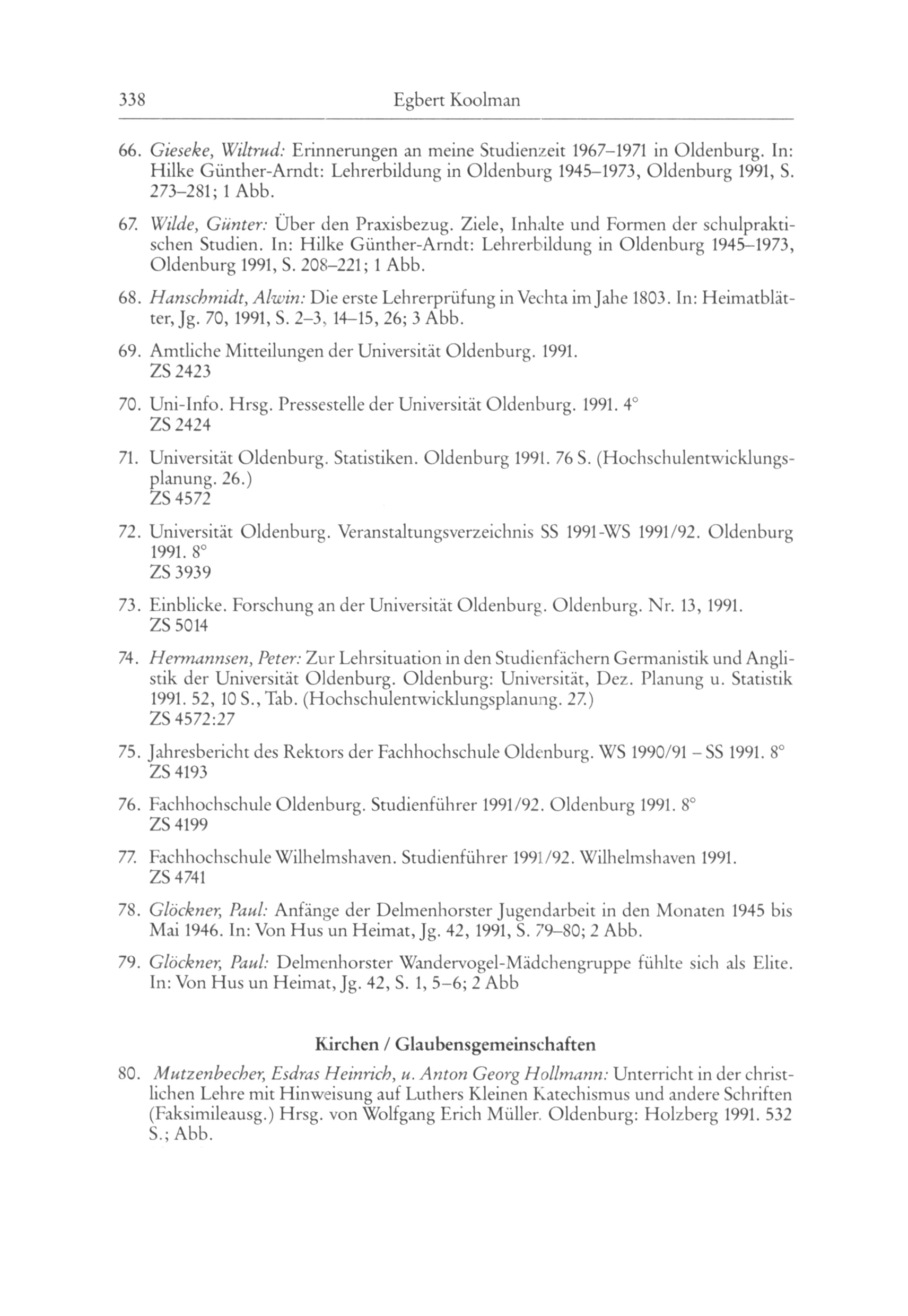 338 Egbert Koolman

66. Gieseke, Wiltrud: Erinnerungen an meine Studienzeit 1967–1971 in Oldenburg. In: Hilke Günther-Arndt: Lehrerbildung in Oldenburg 1945–1973, Oldenburg 1991, S. 273–281; 1 Abb.

67. Wilde, Günter: Über den Praxisbezug. Ziele, Inhalte und Formen der schulpraktischen Studien. In: Hilke Günther-Arndt: Lehrerbildung in Oldenburg 1945–1973, Oldenburg 1991, S. 208–221; 1 Abb.

68. Hanschmidt, Alwin: Die erste Lehrerprüfung in Vechta im Jahe 1803. In: Heimatblätter, Jg. 70, 1991, S. 2–3, 14–15, 26; 3 Abb.

69. Amtliche Mitteilungen der Universität Oldenburg. 1991.
ZS 2423

70. Uni-Info. Hrsg. Pressestelle der Universität Oldenburg. 1991. 4°
ZS 2424

71. Universität Oldenburg. Statistiken. Oldenburg 1991. 76 S. (Hochschulentwicklungsplanung. 26.)
ZS 4572

72. Universität Oldenburg. Veranstaltungsverzeichnis SS 1991-WS 1991/92. Oldenburg 1991. 8°
ZS 3939

73. Einblicke. Forschung an der Universität Oldenburg. Oldenburg. Nr. 13, 1991.
ZS 5014

74. Hermannsen, Peter: Zur Lehrsituation in den Studienfächern Germanistik und Anglistik der Universität Oldenburg. Oldenburg: Universität, Dez. Planung u. Statistik 1991. 52, 10 S., Tab. (Hochschulentwicklungsplanung. 27.)
ZS 4572:27

75. Jahresbericht des Rektors der Fachhochschule Oldenburg. WS 1990/91 – SS 1991. 8°
ZS 4193

76. Fachhochschule Oldenburg. Studienführer 1991/92. Oldenburg 1991. 8°
ZS 4199

77. Fachhochschule Wilhelmshaven. Studienführer 1991/92. Wilhelmshaven 1991.
ZS 4741

78. Glöckner, Paul: Anfänge der Delmenhorster Jugendarbeit in den Monaten 1945 bis Mai 1946. In: Von Hus un Heimat, Jg. 42, 1991, S. 79–80; 2 Abb.

79. Glöckner, Paul: Delmenhorster Wandervogel-Mädchengruppe fühlte sich als Elite. In: Von Hus un Heimat, Jg. 42, S. 1, 5–6; 2 Abb

Kirchen / Glaubensgemeinschaften

80. Mutzenbecher, Esdras Heinrich, u. Anton Georg Hollmann: Unterricht in der christlichen Lehre mit Hinweisung auf Luthers Kleinen Katechismus und andere Schriften (Faksimileausg.) Hrsg. von Wolfgang Erich Müller. Oldenburg: Holzberg 1991. 532 S.; Abb.